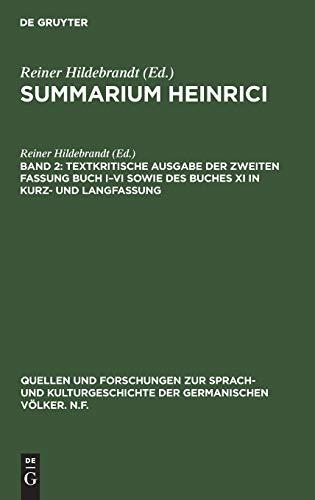 DE GRUYTER

Reiner Hildebrandt (Ed.)
SUMMARIUM HEINRICI

Reiner Hildebrandt (Ed.)
BAND 2: TEXTKRITISCHE AUSGABE DER ZWEITEN FASSUNG BUCH I–VI SOWIE DES BUCHES XI IN KURZ- UND LANGFASSUNG

QUELLEN UND FORSCHUNGEN ZUR SPRACH- UND KULTURGESCHICHTE DER GERMANISCHEN VÖLKER. N.F.

DE
G